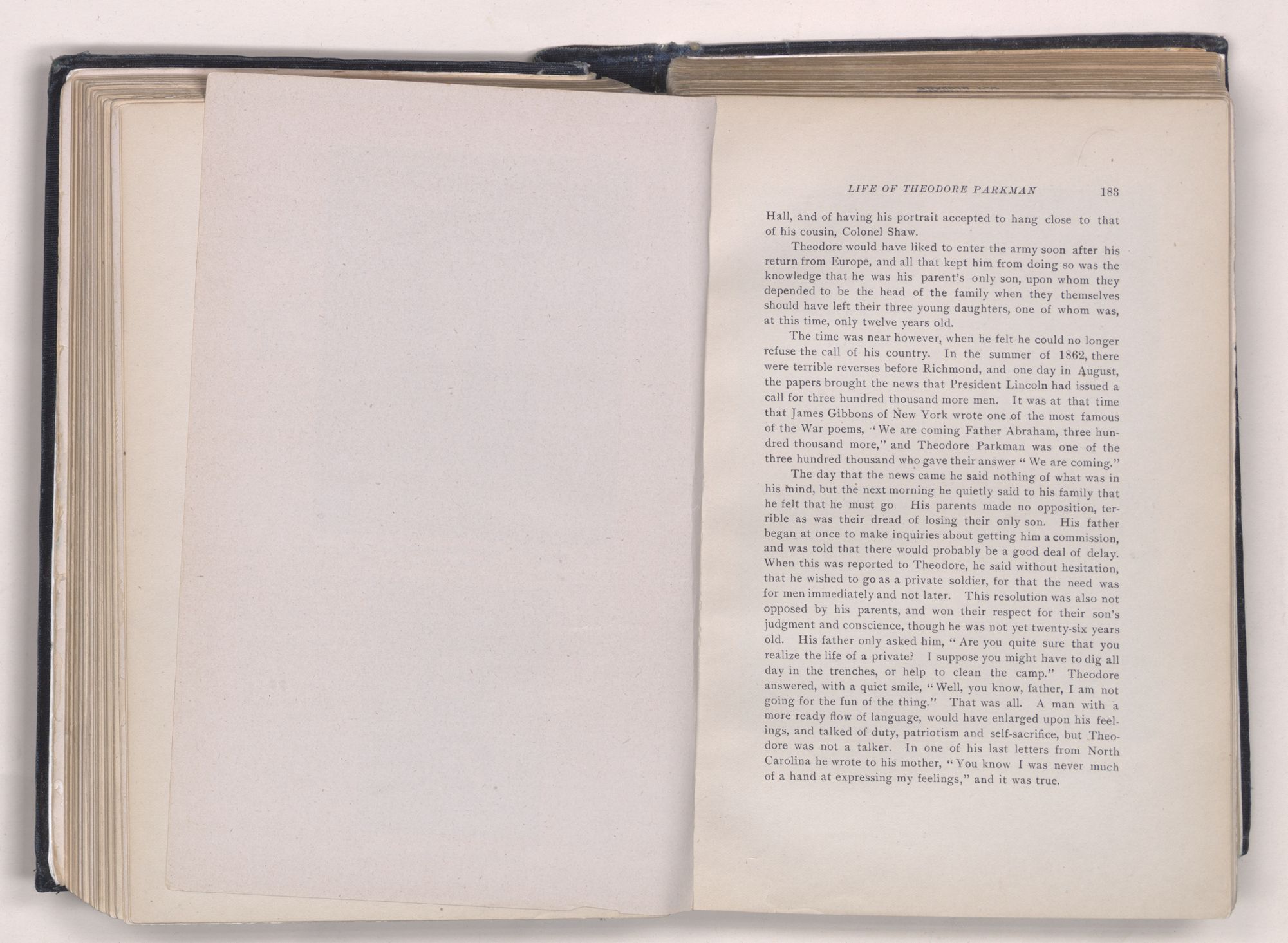 LIFE OF THEODORE PARKMAN 183

Hall, and of having his portrait accepted to hang close to that of his cousin, Colonel Shaw.

Theodore would have liked to enter the army soon after his return from Europe, and all that kept him from doing so was the knowledge that he was his parent's only son, upon whom they depended to be the head of the family when they themselves should have left their three young daughters, one of whom was, at this time, only twelve years old.

The time was near however, when he felt he could no longer refuse the call of his country. In the summer of 1862, there were terrible reverses before Richmond, and one day in August, the papers brought the news that President Lincoln had issued a call for three hundred thousand more men. It was at that time that James Gibbons of New York wrote one of the most famous of the War poems, "We are coming Father Abraham, three hundred thousand more," and Theodore Parkman was one of the three hundred thousand who gave their answer "We are coming."

The day that the news came he said nothing of what was in his mind, but the next morning he quietly said to his family that he felt that he must go His parents made no opposition, terrible as was their dread of losing their only son. His father began at once to make inquiries about getting him a commission, and was told that there would probably be a good deal of delay. When this was reported to Theodore, he said without hesitation, that he wished to go as a private soldier, for that the need was for men immediately and not later. This resolution was also not opposed by his parents, and won their respect for their son's judgment and conscience, though he was not yet twenty-six years old. His father only asked him, "Are you quite sure that you realize the life of a private? I suppose you might have to dig all day in the trenches, or help to clean the camp." Theodore answered, with a quiet smile, "Well, you know, father, I am not going for the fun of the thing." That was all. A man with a more ready flow of language, would have enlarged upon his feelings, and talked of duty, patriotism and self-sacrifice, but Theodore was not a talker. In one of his last letters from North Carolina he wrote to his mother, "You know I was never much of a hand at expressing my feelings," and it was true.